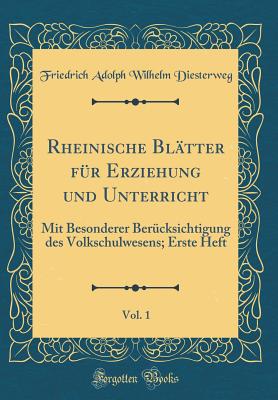 Friedrich Adolph Wilhelm Diesterweg

Rheinische Blätter für Erziehung und Unterricht

Mit Besonderer Berücksichtigung des Volkschulwesens; Erste Heft

Vol. 1

Forgotten Books